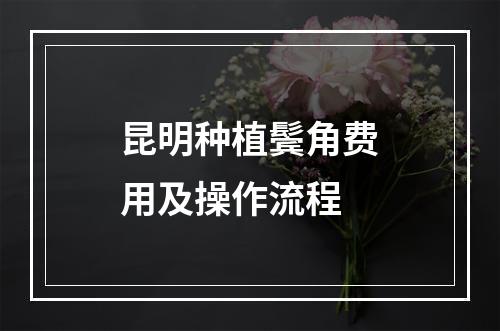 昆明种植鬓角费用及操作流程